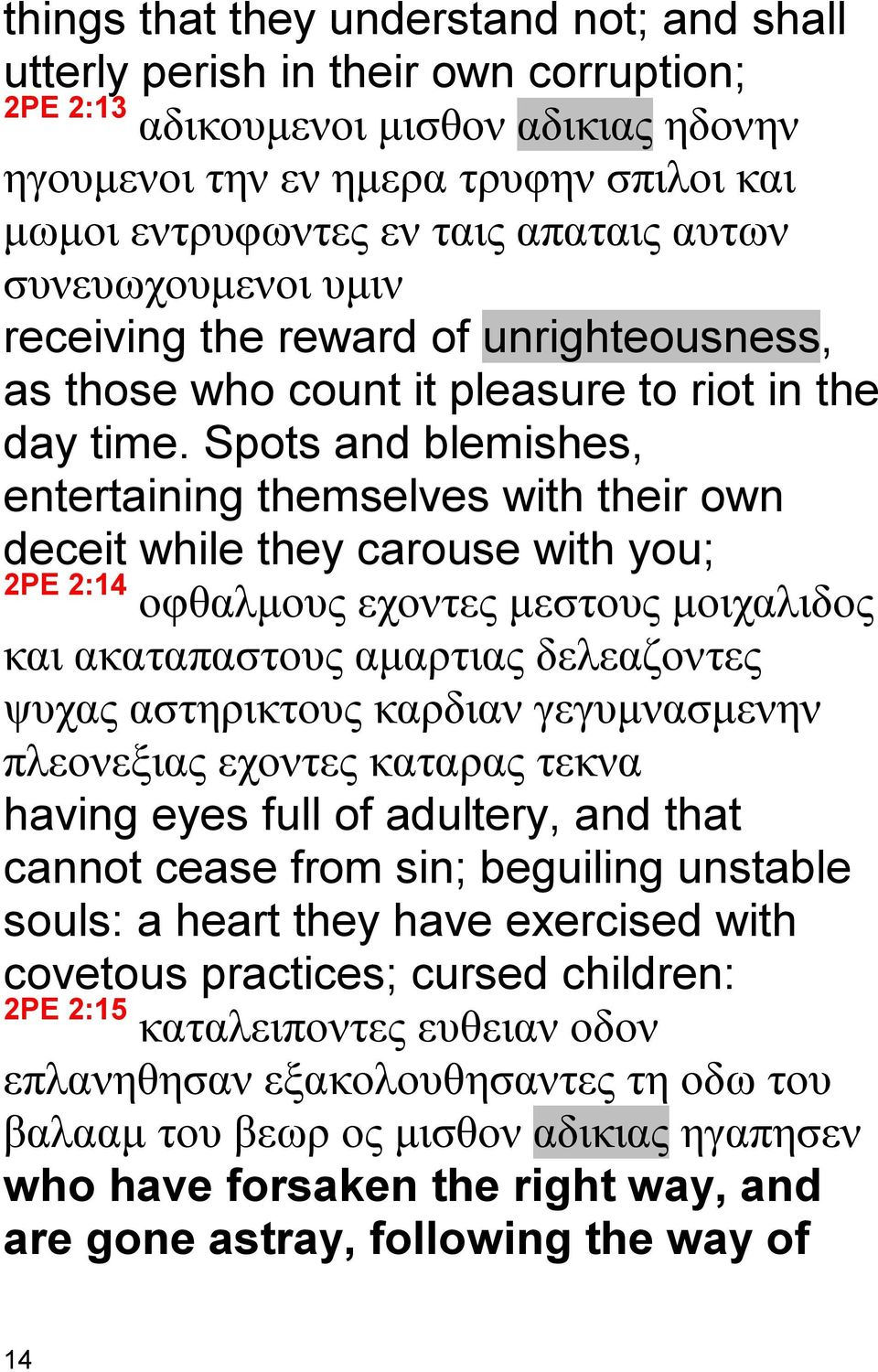 things that they understand not; and shall utterly perish in their own corruption;

2PE 2:13 αδικουμενοι μισθον αδικιας ηδονην ηγουμενοι την εν ημερα τρυφην σπιλοι και μωμοι εντρυφωντες εν ταις απαταις αυτων συνευωχουμενοι υμιν

receiving the reward of unrighteousness, as those who count it pleasure to riot in the day time. Spots and blemishes, entertaining themselves with their own deceit while they carouse with you;

2PE 2:14 οφθαλμους εχοντες μεστους μοιχαλιδος και ακαταπαστους αμαρτιας δελεαζοντες ψυχας αστηρικτους καρδιαν γεγυμνασμενην πλεονεξιας εχοντες καταρας τεκνα

having eyes full of adultery, and that cannot cease from sin; beguiling unstable souls: a heart they have exercised with covetous practices; cursed children:

2PE 2:15 καταλειποντες ευθειαν οδον επλανηθησαν εξακολουθησαντες τη οδω του βαλααμ του βεωρ ος μισθον αδικιας ηγαπησεν

who have forsaken the right way, and are gone astray, following the way of

14